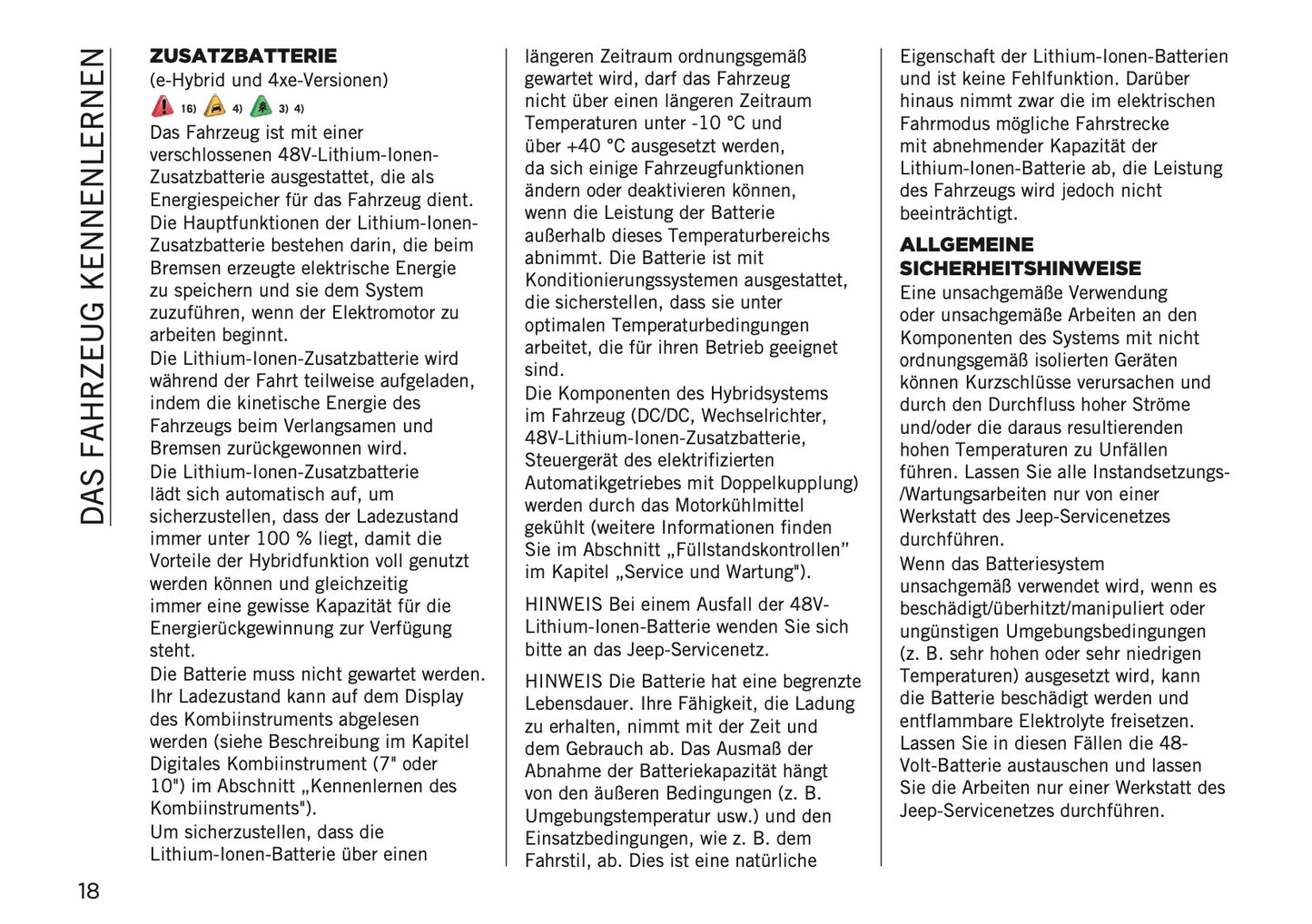 DAS FAHRZEUG KENNENLERNEN

ZUSATZBATTERIE
(e-Hybrid und 4xe-Versionen)
16) 4) 3) 4)
Das Fahrzeug ist mit einer verschlossenen 48V-Lithium-Ionen-Zusatzbatterie ausgestattet, die als Energiespeicher für das Fahrzeug dient. Die Hauptfunktionen der Lithium-Ionen-Zusatzbatterie bestehen darin, die beim Bremsen erzeugte elektrische Energie zu speichern und sie dem System zuzuführen, wenn der Elektromotor zu arbeiten beginnt.
Die Lithium-Ionen-Zusatzbatterie wird während der Fahrt teilweise aufgeladen, indem die kinetische Energie des Fahrzeugs beim Verlangsamen und Bremsen zurückgewonnen wird.
Die Lithium-Ionen-Zusatzbatterie lädt sich automatisch auf, um sicherzustellen, dass der Ladezustand immer unter 100 % liegt, damit die Vorteile der Hybridfunktion voll genutzt werden können und gleichzeitig immer eine gewisse Kapazität für die Energierückgewinnung zur Verfügung steht.
Die Batterie muss nicht gewartet werden. Ihr Ladezustand kann auf dem Display des Kombiinstruments abgelesen werden (siehe Beschreibung im Kapitel Digitales Kombiinstrument (7" oder 10") im Abschnitt „Kennenlernen des Kombiinstruments").
Um sicherzustellen, dass die Lithium-Ionen-Batterie über einen längeren Zeitraum ordnungsgemäß gewartet wird, darf das Fahrzeug nicht über einen längeren Zeitraum Temperaturen unter -10 °C und über +40 °C ausgesetzt werden, da sich einige Fahrzeugfunktionen ändern oder deaktivieren können, wenn die Leistung der Batterie außerhalb dieses Temperaturbereichs abnimmt. Die Batterie ist mit Konditionierungssystemen ausgestattet, die sicherstellen, dass sie unter optimalen Temperaturbedingungen arbeitet, die für ihren Betrieb geeignet sind.
Die Komponenten des Hybridsystems im Fahrzeug (DC/DC, Wechselrichter, 48V-Lithium-Ionen-Zusatzbatterie, Steuergerät des elektrifizierten Automatikgetriebes mit Doppelkupplung) werden durch das Motorkühlmittel gekühlt (weitere Informationen finden Sie im Abschnitt „Füllstandskontrollen" im Kapitel „Service und Wartung").

HINWEIS Bei einem Ausfall der 48V-Lithium-Ionen-Batterie wenden Sie sich bitte an das Jeep-Servicenetz.

HINWEIS Die Batterie hat eine begrenzte Lebensdauer. Ihre Fähigkeit, die Ladung zu erhalten, nimmt mit der Zeit und dem Gebrauch ab. Das Ausmaß der Abnahme der Batteriekapazität hängt von den äußeren Bedingungen (z. B. Umgebungstemperatur usw.) und den Einsatzbedingungen, wie z. B. dem Fahrstil, ab. Dies ist eine natürliche Eigenschaft der Lithium-Ionen-Batterien und ist keine Fehlfunktion. Darüber hinaus nimmt zwar die im elektrischen Fahrmodus mögliche Fahrstrecke mit abnehmender Kapazität der Lithium-Ionen-Batterie ab, die Leistung des Fahrzeugs wird jedoch nicht beeinträchtigt.

ALLGEMEINE SICHERHEITSHINWEISE
Eine unsachgemäße Verwendung oder unsachgemäße Arbeiten an den Komponenten des Systems mit nicht ordnungsgemäß isolierten Geräten können Kurzschlüsse verursachen und durch den Durchfluss hoher Ströme und/oder die daraus resultierenden hohen Temperaturen zu Unfällen führen. Lassen Sie alle Instandsetzungs-/Wartungsarbeiten nur von einer Werkstatt des Jeep-Servicenetzes durchführen.
Wenn das Batteriesystem unsachgemäß verwendet wird, wenn es beschädigt/überhitzt/manipuliert oder ungünstigen Umgebungsbedingungen (z. B. sehr hohen oder sehr niedrigen Temperaturen) ausgesetzt wird, kann die Batterie beschädigt werden und entflammbare Elektrolyte freisetzen. Lassen Sie in diesen Fällen die 48-Volt-Batterie austauschen und lassen Sie die Arbeiten nur einer Werkstatt des Jeep-Servicenetzes durchführen.

18